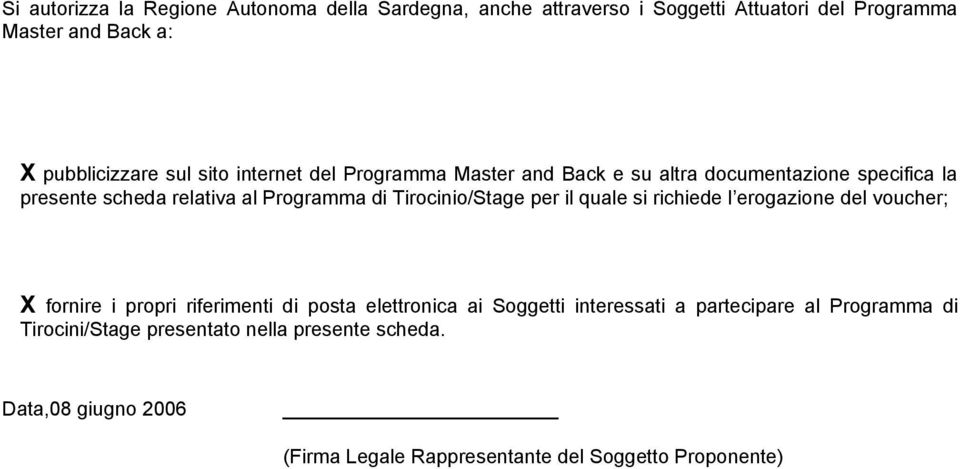 Si autorizza la Regione Autonoma della Sardegna, anche attraverso i Soggetti Attuatori del Programma Master and Back a:

X pubblicizzare sul sito internet del Programma Master and Back e su altra documentazione specifica la presente scheda relativa al Programma di Tirocinio/Stage per il quale si richiede l'erogazione del voucher;

X fornire i propri riferimenti di posta elettronica ai Soggetti interessati a partecipare al Programma di Tirocini/Stage presentato nella presente scheda.

Data,08 giugno 2006

(Firma Legale Rappresentante del Soggetto Proponente)